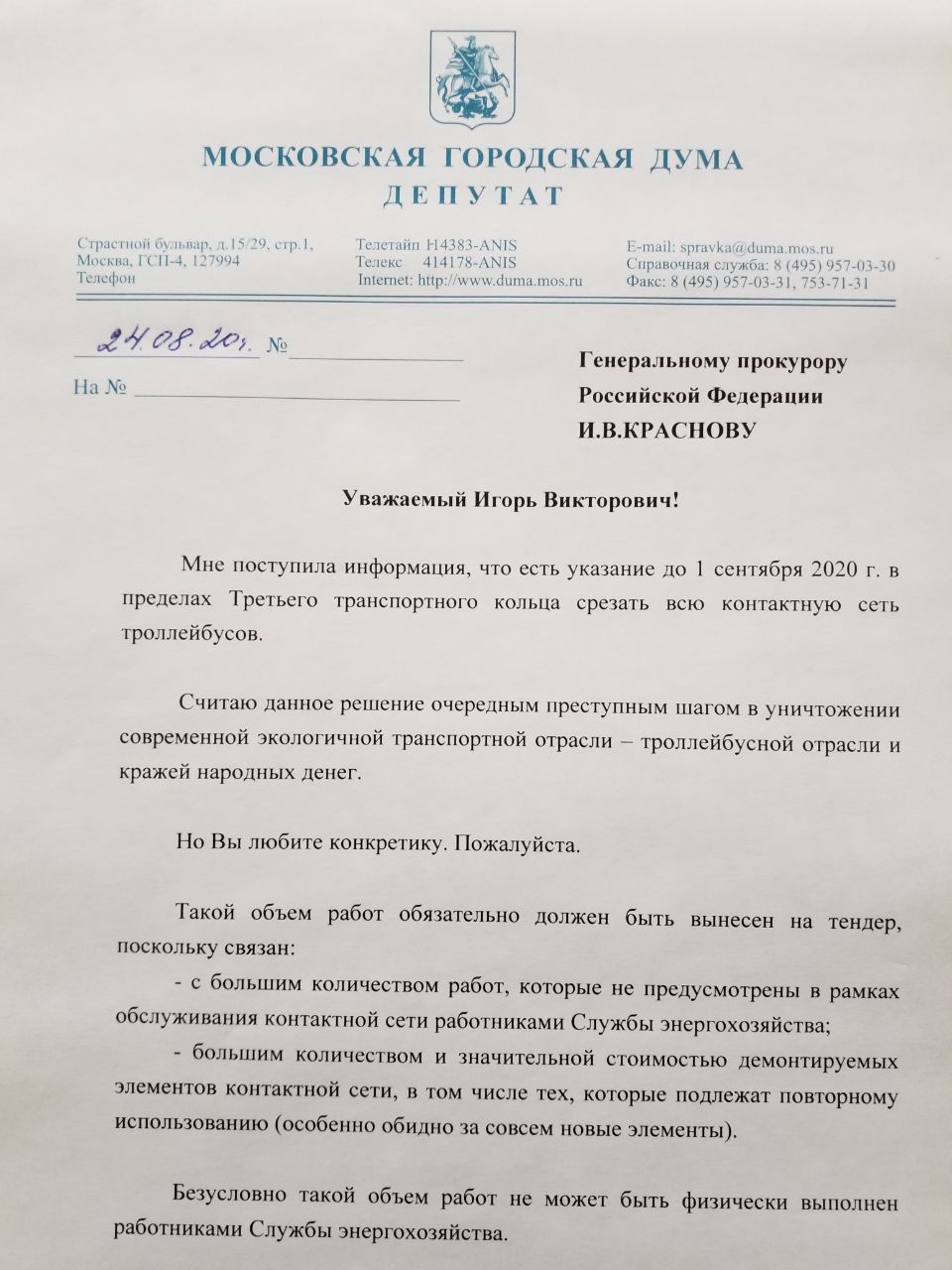 МОСКОВСКАЯ ГОРОДСКАЯ ДУМА
ДЕПУТАТ

Страстной бульвар, д.15/29, стр.1, Москва, ГСП-4, 127994
Телефон

Телетайп Н4383-ANIS
Телекс 414178-ANIS
Internet: http://www.duma.mos.ru

E-mail: spravka@duma.mos.ru
Справочная служба: 8 (495) 957-03-30
Факс: 8 (495) 957-03-31, 753-71-31

24.08.20г. №
На №

Генеральному прокурору
Российской Федерации
И.В.КРАСНОВУ

Уважаемый Игорь Викторович!

Мне поступила информация, что есть указание до 1 сентября 2020 г. в пределах Третьего транспортного кольца срезать всю контактную сеть троллейбусов.

Считаю данное решение очередным преступным шагом в уничтожении современной экологичной транспортной отрасли – троллейбусной отрасли и кражей народных денег.

Но Вы любите конкретику. Пожалуйста.

Такой объем работ обязательно должен быть вынесен на тендер, поскольку связан:

- с большим количеством работ, которые не предусмотрены в рамках обслуживания контактной сети работниками Службы энергохозяйства;

- большим количеством и значительной стоимостью демонтируемых элементов контактной сети, в том числе тех, которые подлежат повторному использованию (особенно обидно за совсем новые элементы).

Безусловно такой объем работ не может быть физически выполнен работниками Службы энергохозяйства.